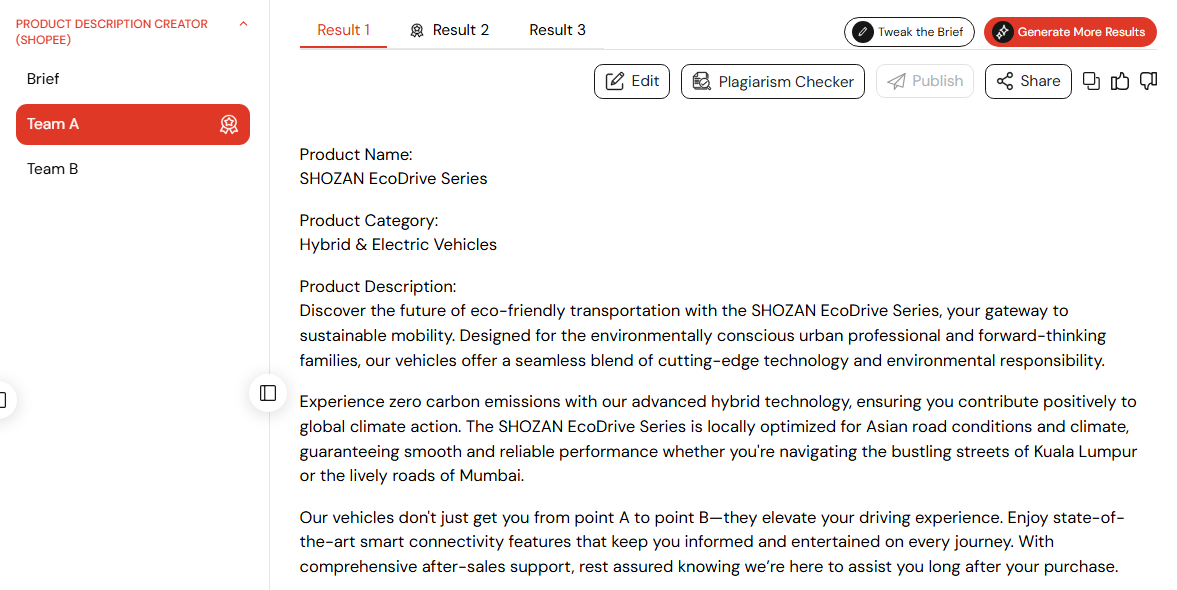 PRODUCT DESCRIPTION CREATOR (SHOPEE)

Brief

Team A

Team B

Result 1 Result 2 Result 3

Tweak the Brief

Generate More Results

Edit

Plagiarism Checker

Publish

Share

Product Name:
SHOZAN EcoDrive Series

Product Category:
Hybrid & Electric Vehicles

Product Description:
Discover the future of eco-friendly transportation with the SHOZAN EcoDrive Series, your gateway to sustainable mobility. Designed for the environmentally conscious urban professional and forward-thinking families, our vehicles offer a seamless blend of cutting-edge technology and environmental responsibility.

Experience zero carbon emissions with our advanced hybrid technology, ensuring you contribute positively to global climate action. The SHOZAN EcoDrive Series is locally optimized for Asian road conditions and climate, guaranteeing smooth and reliable performance whether you're navigating the bustling streets of Kuala Lumpur or the lively roads of Mumbai.

Our vehicles don't just get you from point A to point B—they elevate your driving experience. Enjoy state-of-the-art smart connectivity features that keep you informed and entertained on every journey. With comprehensive after-sales support, rest assured knowing we're here to assist you long after your purchase.